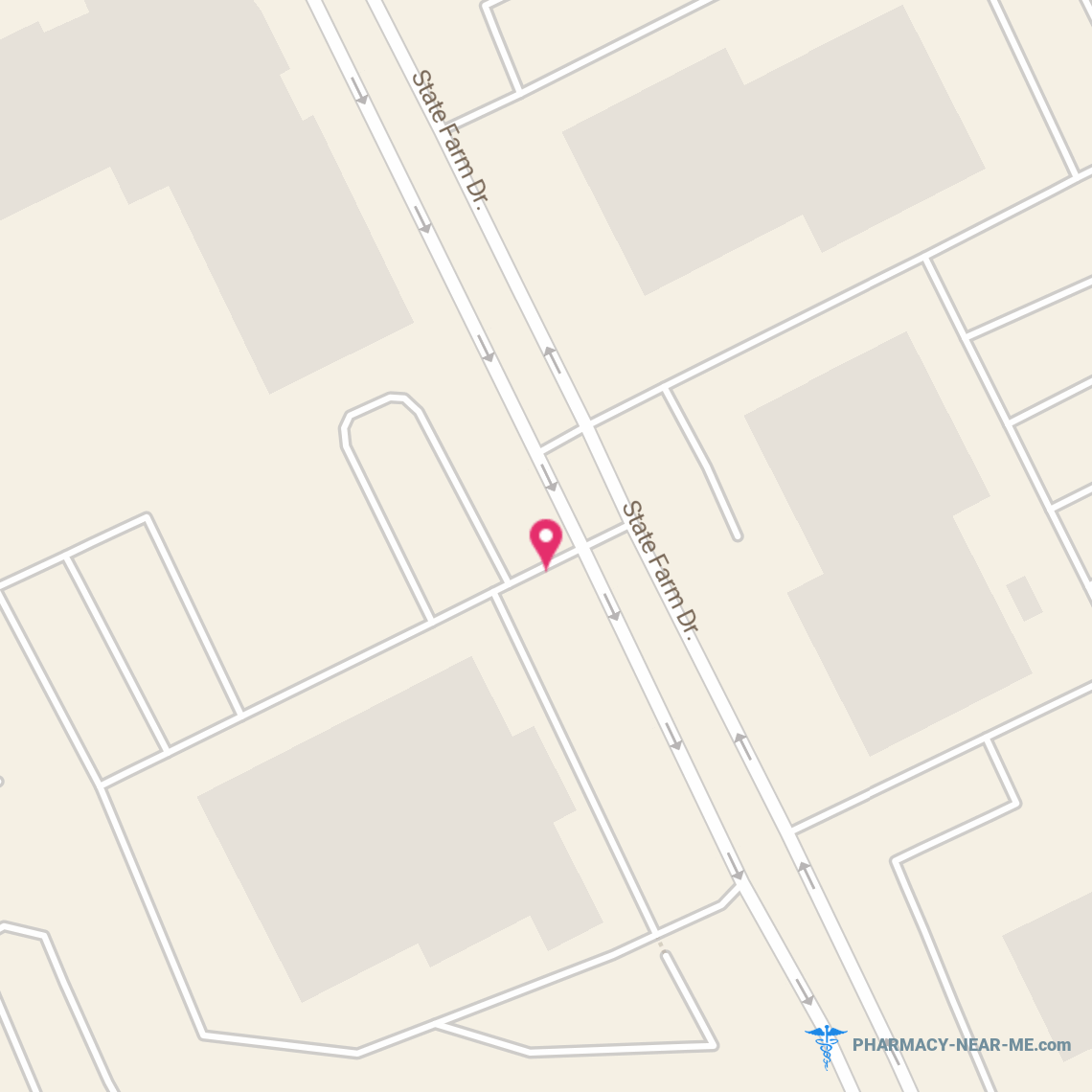 State Farm Dr.

State Farm Dr.

PHARMACY-NEAR-ME.com